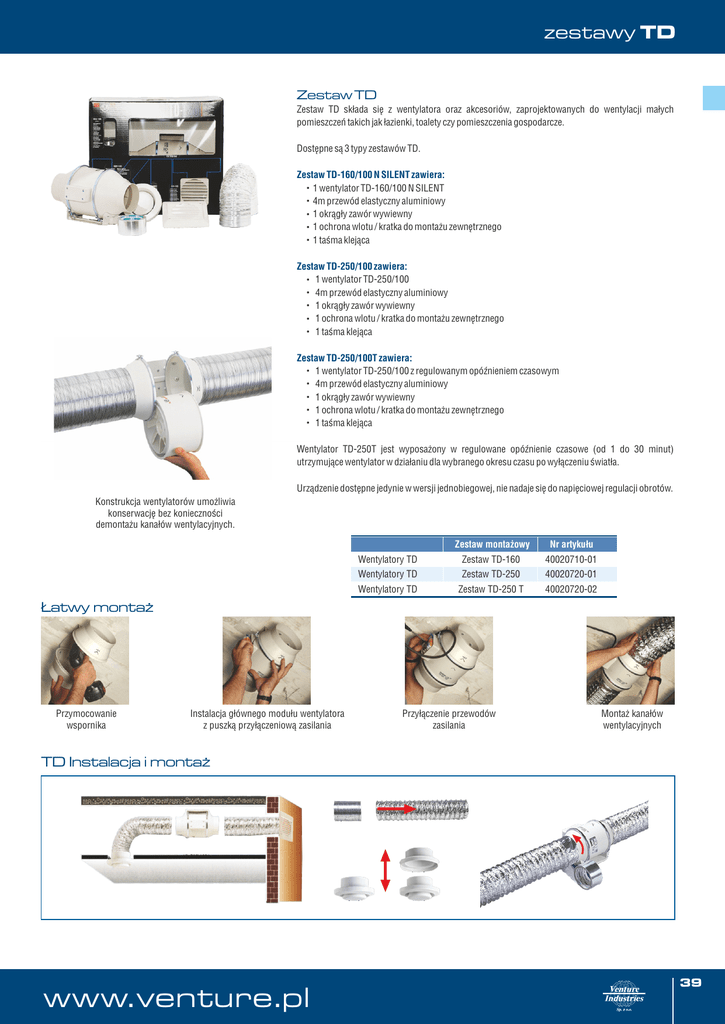 zestawy TD

Zestaw TD

Zestaw TD składa się z wentylatora oraz akcesoriów, zaprojektowanych do wentylacji małych pomieszczeń takich jak łazienki, toalety czy pomieszczenia gospodarcze.

Dostępne są 3 typy zestawów TD.

Zestaw TD-160/100 N SILENT zawiera:
• 1 wentylator TD-160/100 N SILENT
• 4m przewód elastyczny aluminiowy
• 1 okrągły zawór wywiewny
• 1 ochrona wlotu / kratka do montażu zewnętrznego
• 1 taśma klejąca

Zestaw TD-250/100 zawiera:
• 1 wentylator TD-250/100
• 4m przewód elastyczny aluminiowy
• 1 okrągły zawór wywiewny
• 1 ochrona wlotu / kratka do montażu zewnętrznego
• 1 taśma klejąca

Zestaw TD-250/100T zawiera:
• 1 wentylator TD-250/100 z regulowanym opóźnieniem czasowym
• 4m przewód elastyczny aluminiowy
• 1 okrągły zawór wywiewny
• 1 ochrona wlotu / kratka do montażu zewnętrznego
• 1 taśma klejąca

Wentylator TD-250T jest wyposażony w regulowane opóźnienie czasowe (od 1 do 30 minut) utrzymujące wentylator w działaniu dla wybranego okresu czasu po wyłączeniu światła.

Urządzenie dostępne jedynie w wersji jednobiegowej, nie nadaje się do napięciowej regulacji obrotów.

Konstrukcja wentylatorów umożliwia konserwację bez konieczności demontażu kanałów wentylacyjnych.

| | Zestaw montażowy | Nr artykułu |
|---|---|---|
| Wentylatory TD | Zestaw TD-160 | 40020710-01 |
| Wentylatory TD | Zestaw TD-250 | 40020720-01 |
| Wentylatory TD | Zestaw TD-250 T | 40020720-02 |

Łatwy montaż

Przymocowanie wspornika

Instalacja głównego modułu wentylatora z puszką przyłączeniową zasilania

Przyłączenie przewodów zasilania

Montaż kanałów wentylacyjnych

TD Instalacja i montaż

www.venture.pl

Venture Industries Sp. z o.o.

39